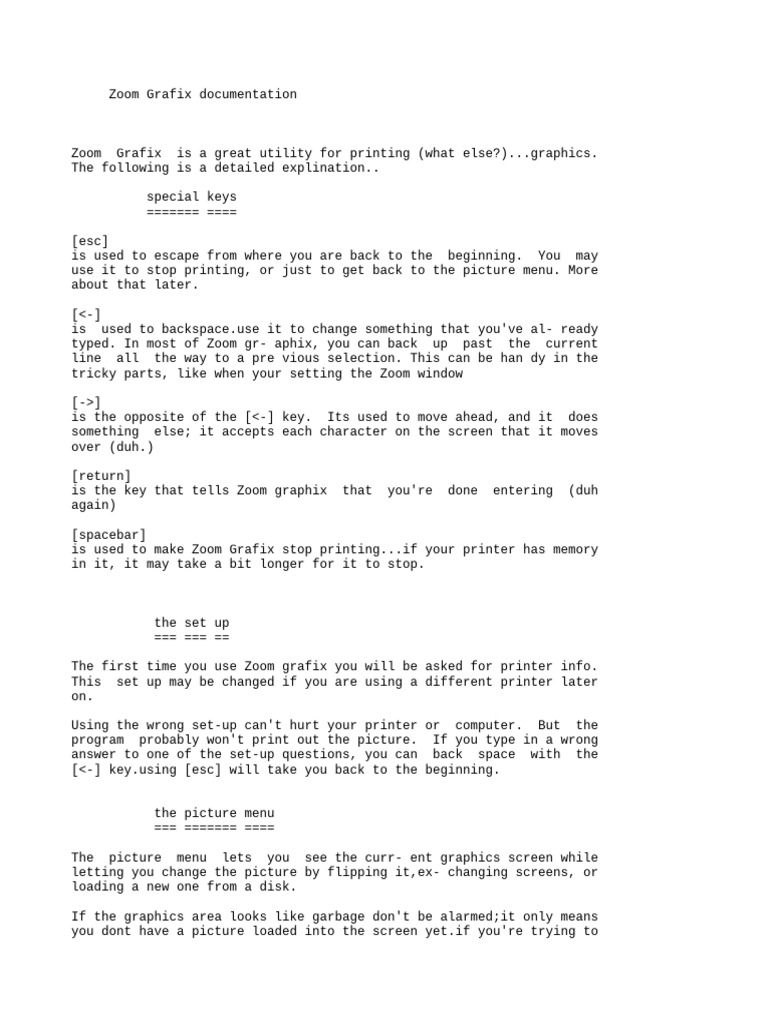 Zoom Grafix documentation

Zoom Grafix is a great utility for printing (what else?)...graphics. The following is a detailed explination..

special keys
======= ====

[esc]
is used to escape from where you are back to the beginning. You may use it to stop printing, or just to get back to the picture menu. More about that later.

[<-]
is used to backspace.use it to change something that you've al- ready typed. In most of Zoom gr- aphix, you can back up past the current line all the way to a pre vious selection. This can be han dy in the tricky parts, like when your setting the Zoom window

[->]
is the opposite of the [<-] key. Its used to move ahead, and it does something else; it accepts each character on the screen that it moves over (duh.)

[return]
is the key that tells Zoom graphix that you're done entering (duh again)

[spacebar]
is used to make Zoom Grafix stop printing...if your printer has memory in it, it may take a bit longer for it to stop.

the set up
=== === ==

The first time you use Zoom grafix you will be asked for printer info. This set up may be changed if you are using a different printer later on.

Using the wrong set-up can't hurt your printer or computer. But the program probably won't print out the picture. If you type in a wrong answer to one of the set-up questions, you can back space with the [<-] key.using [esc] will take you back to the beginning.

the picture menu
=== ======= ====

The picture menu lets you see the curr- ent graphics screen while letting you change the picture by flipping it,ex- changing screens, or loading a new one from a disk.

If the graphics area looks like garbage don't be alarmed;it only means you dont have a picture loaded into the screen yet.if you're trying to